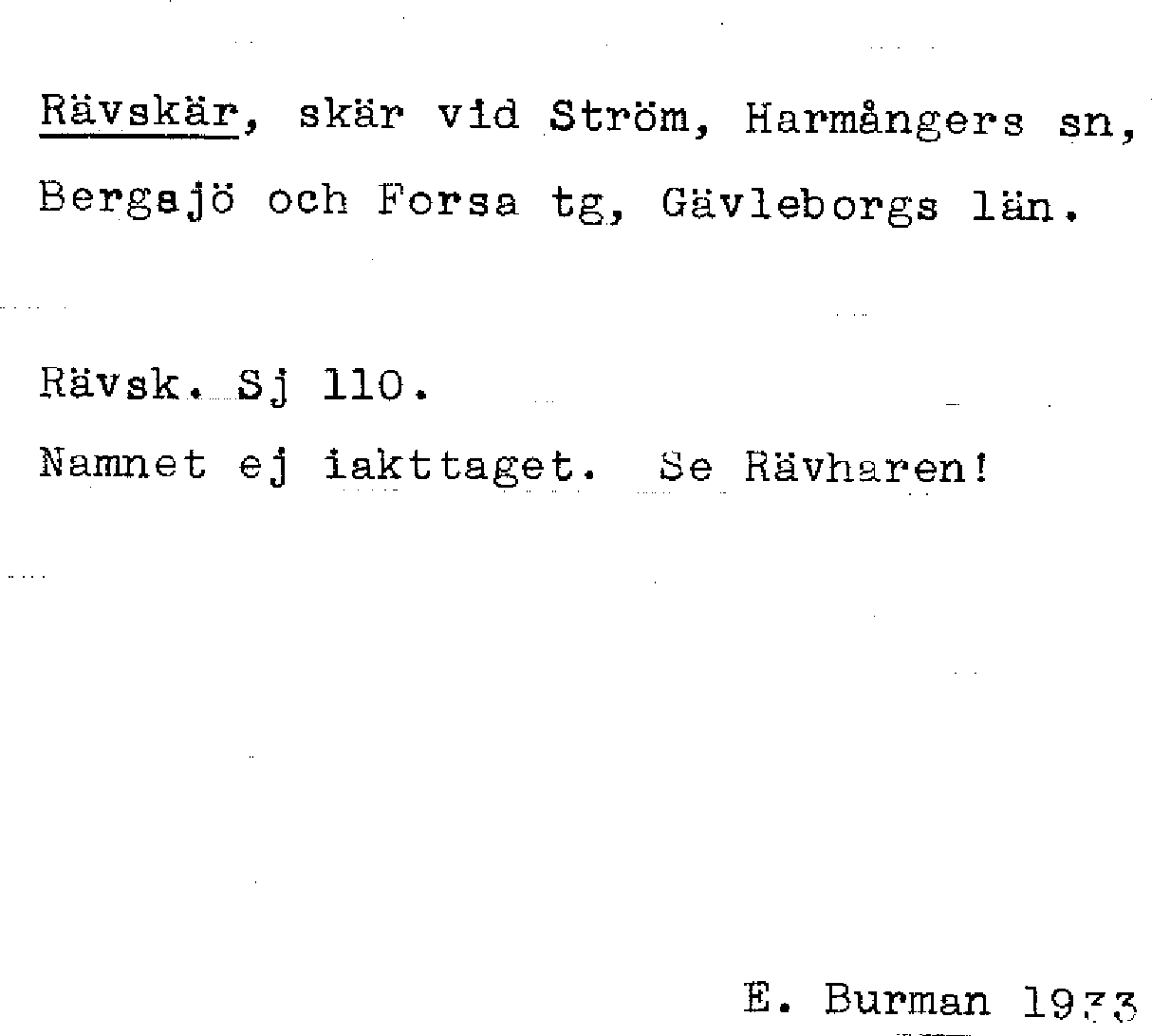 Rävskär, skär vid Ström, Harmångers sn, Bergsjö och Forsa tg, Gävleborgs län.

Rävsk. Sj 110.
Namnet ej iakttaget. Se Rävharen!

E. Burman 1933